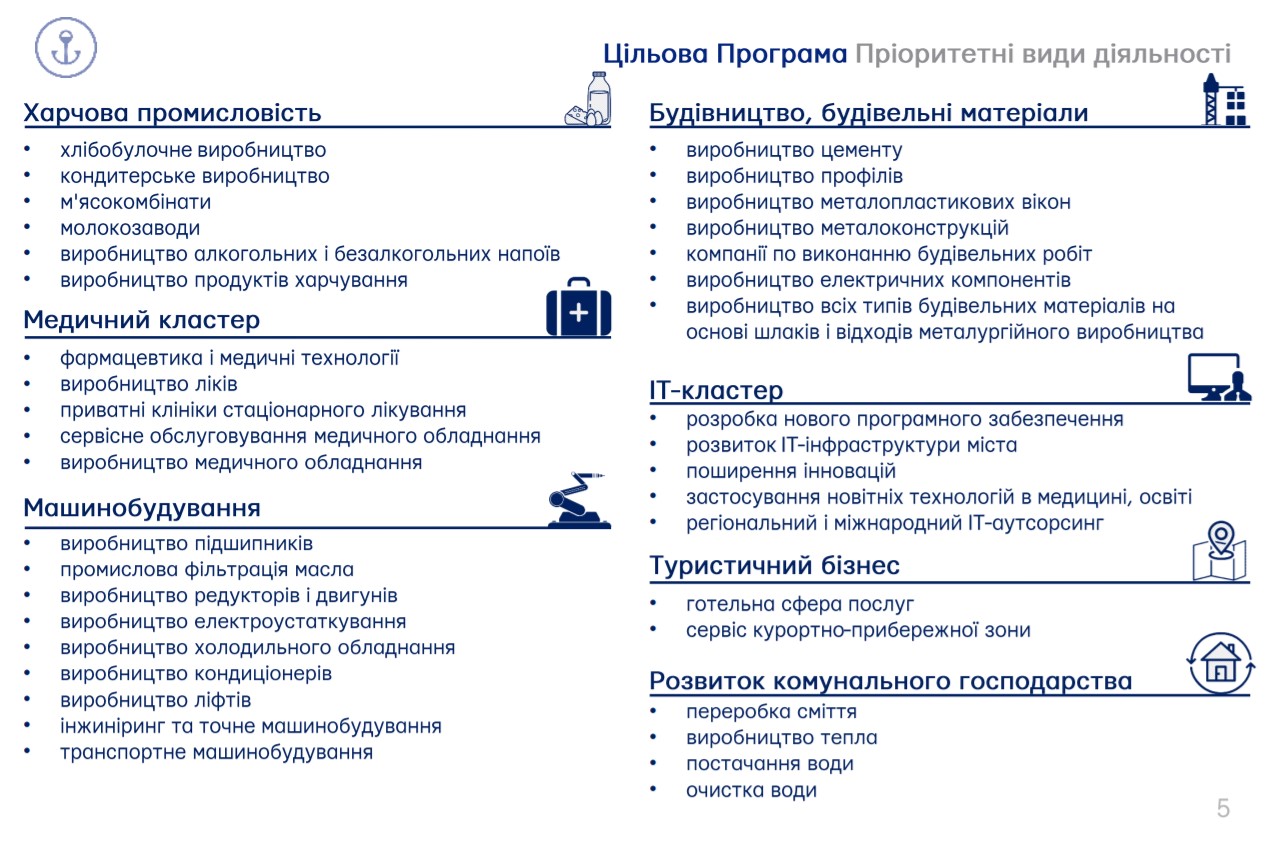 Цільова Програма Пріоритетні види діяльності

Харчова промисловість
• хлібобулочне виробництво
• кондитерське виробництво
• м'ясокомбінати
• молокозаводи
• виробництво алкогольних і безалкогольних напоїв
• виробництво продуктів харчування

Медичний кластер
• фармацевтика і медичні технології
• виробництво ліків
• приватні клініки стаціонарного лікування
• сервісне обслуговування медичного обладнання
• виробництво медичного обладнання

Машинобудування
• виробництво підшипників
• промислова фільтрація масла
• виробництво редукторів і двигунів
• виробництво електроустаткування
• виробництво холодильного обладнання
• виробництво кондиціонерів
• виробництво ліфтів
• інжиніринг та точне машинобудування
• транспортне машинобудування

Будівництво, будівельні матеріали
• виробництво цементу
• виробництво профілів
• виробництво металопластикових вікон
• виробництво металоконструкцій
• компанії по виконанню будівельних робіт
• виробництво електричних компонентів
• виробництво всіх типів будівельних матеріалів на основі шлаків і відходів металургійного виробництва

IT-кластер
• розробка нового програмного забезпечення
• розвиток IT-інфраструктури міста
• поширення інновацій
• застосування новітніх технологій в медицині, освіті
• регіональний і міжнародний IT-аутсорсинг

Туристичний бізнес
• готельна сфера послуг
• сервіс курортно-прибережної зони

Розвиток комунального господарства
• переробка сміття
• виробництво тепла
• постачання води
• очистка води

5